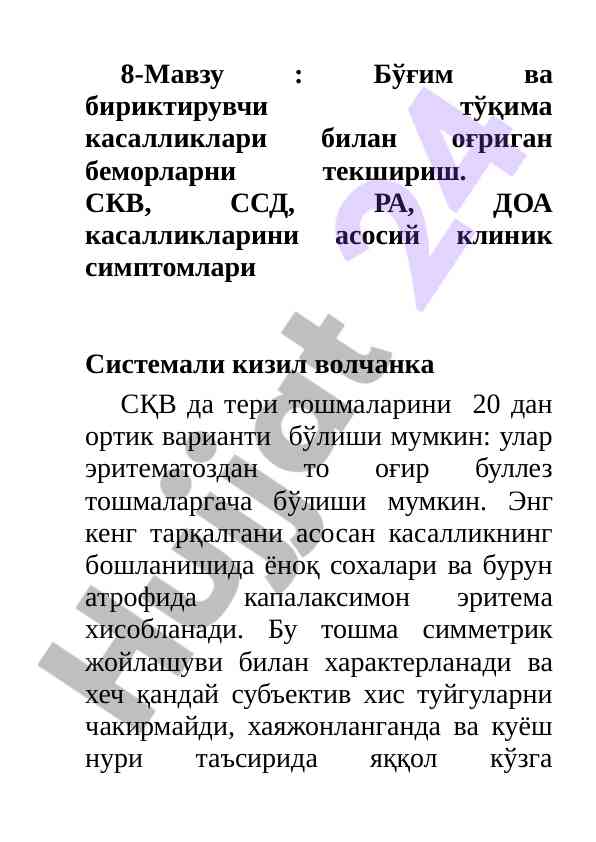 8-Мавзу : Бўғим ва бириктирувчи тўқима касалликлари билан оғриган беморларни текшириш.
СКВ, ССД, РА, ДОА касалликларини асосий клиник симптомлари

Системали кизил волчанка

СҚВ да тери тошмаларини 20 дан ортик варианти бўлиши мумкин: улар эритематоздан то оғир буллез тошмаларгача бўлиши мумкин. Энг кенг тарқалгани асосан касалликнинг бошланишида ёноқ сохалари ва бурун атрофида капалаксимон эритема хисобланади. Бу тошма симметрик жойлашуви билан характерланади ва хеч қандай субъектив хис туйгуларни чакирмайди, хаяжонланганда ва куёш нури таъсирида яққол кўзга

Hujjat 24